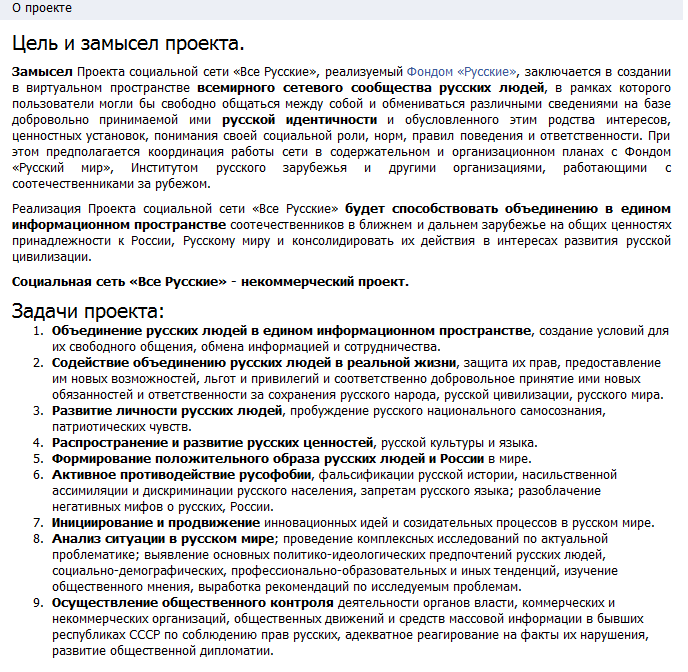 О проекте

Цель и замысел проекта.

Замысел Проекта социальной сети «Все Русские», реализуемый Фондом «Русские», заключается в создании в виртуальном пространстве всемирного сетевого сообщества русских людей, в рамках которого пользователи могли бы свободно общаться между собой и обмениваться различными сведениями на базе добровольно принимаемой ими русской идентичности и обусловленного этим родства интересов, ценностных установок, понимания своей социальной роли, норм, правил поведения и ответственности. При этом предполагается координация работы сети в содержательном и организационном планах с Фондом «Русский мир», Институтом русского зарубежья и другими организациями, работающими с соотечественниками за рубежом.

Реализация Проекта социальной сети «Все Русские» будет способствовать объединению в едином информационном пространстве соотечественников в ближнем и дальнем зарубежье на общих ценностях принадлежности к России, Русскому миру и консолидировать их действия в интересах развития русской цивилизации.

Социальная сеть «Все Русские» - некоммерческий проект.

Задачи проекта:

1. Объединение русских людей в едином информационном пространстве, создание условий для их свободного общения, обмена информацией и сотрудничества.
2. Содействие объединению русских людей в реальной жизни, защита их прав, предоставление им новых возможностей, льгот и привилегий и соответственно добровольное принятие ими новых обязанностей и ответственности за сохранения русского народа, русской цивилизации, русского мира.
3. Развитие личности русских людей, пробуждение русского национального самосознания, патриотических чувств.
4. Распространение и развитие русских ценностей, русской культуры и языка.
5. Формирование положительного образа русских людей и России в мире.
6. Активное противодействие русофобии, фальсификации русской истории, насильственной ассимиляции и дискриминации русского населения, запретам русского языка; разоблачение негативных мифов о русских, России.
7. Инициирование и продвижение инновационных идей и созидательных процессов в русском мире.
8. Анализ ситуации в русском мире; проведение комплексных исследований по актуальной проблематике; выявление основных политико-идеологических предпочтений русских людей, социально-демографических, профессионально-образовательных и иных тенденций, изучение общественного мнения, выработка рекомендаций по исследуемым проблемам.
9. Осуществление общественного контроля деятельности органов власти, коммерческих и некоммерческих организаций, общественных движений и средств массовой информации в бывших республиках СССР по соблюдению прав русских, адекватное реагирование на факты их нарушения, развитие общественной дипломатии.